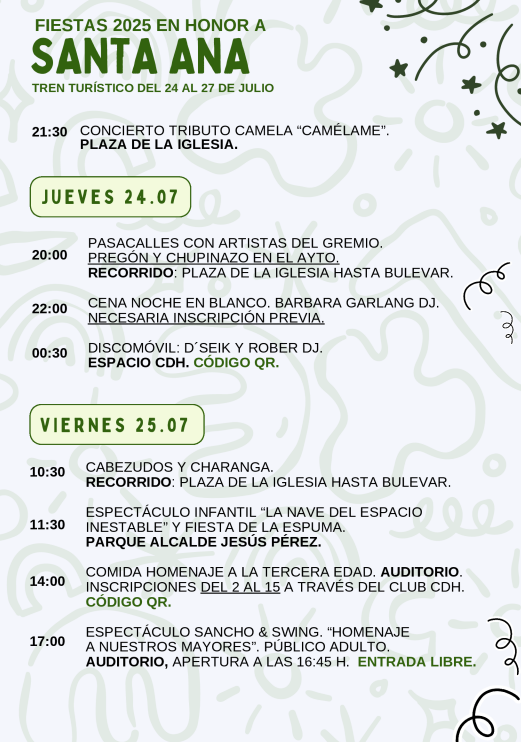 FIESTAS 2025 EN HONOR A
SANTA ANA
TREN TURÍSTICO DEL 24 AL 27 DE JULIO

21:30 CONCIERTO TRIBUTO CAMELA “CAMÉLAME”.
PLAZA DE LA IGLESIA.

JUEVES 24.07

20:00 PASACALLES CON ARTISTAS DEL GREMIO.
PREGÓN Y CHUPINAZO EN EL AYTO.
RECORRIDO: PLAZA DE LA IGLESIA HASTA BULEVAR.

22:00 CENA NOCHE EN BLANCO. BARBARA GARLANG DJ.
NECESARIA INSCRIPCIÓN PREVIA.

00:30 DISCOMÓVIL: D´SEIK Y ROBER DJ.
ESPACIO CDH. CÓDIGO QR.

VIERNES 25.07

10:30 CABEZUDOS Y CHARANGA.
RECORRIDO: PLAZA DE LA IGLESIA HASTA BULEVAR.

11:30 ESPECTÁCULO INFANTIL “LA NAVE DEL ESPACIO INESTABLE” Y FIESTA DE LA ESPUMA.
PARQUE ALCALDE JESÚS PÉREZ.

14:00 COMIDA HOMENAJE A LA TERCERA EDAD. AUDITORIO.
INSCRIPCIONES DEL 2 AL 15 A TRAVÉS DEL CLUB CDH.
CÓDIGO QR.

17:00 ESPECTÁCULO SANCHO & SWING. “HOMENAJE A NUESTROS MAYORES”. PÚBLICO ADULTO.
AUDITORIO, APERTURA A LAS 16:45 H. ENTRADA LIBRE.